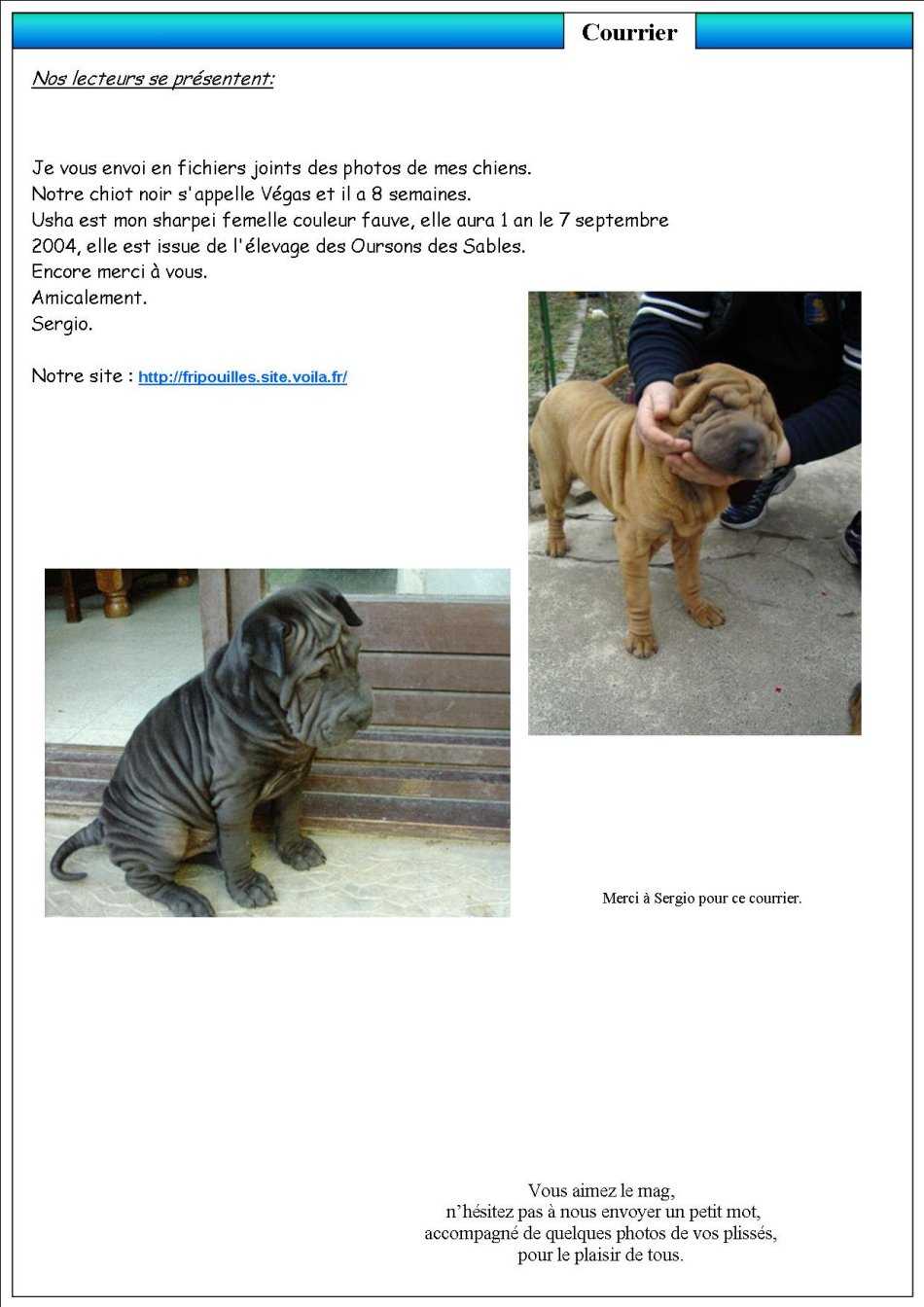 Courrier

Nos lecteurs se présentent:

Je vous envoi en fichiers joints des photos de mes chiens.
Notre chiot noir s'appelle Végas et il a 8 semaines.
Usha est mon sharpei femelle couleur fauve, elle aura 1 an le 7 septembre 2004, elle est issue de l'élevage des Oursons des Sables.
Encore merci à vous.
Amicalement.
Sergio.

Notre site : http://fripouilles.site.voila.fr/

Merci à Sergio pour ce courrier.

Vous aimez le mag,
n'hésitez pas à nous envoyer un petit mot,
accompagné de quelques photos de vos plissés,
pour le plaisir de tous.